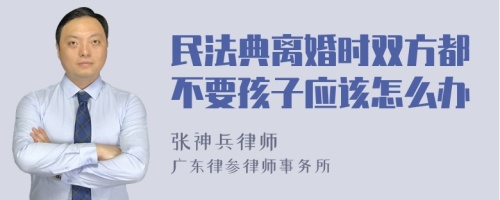 民法典离婚时双方都不要孩子应该怎么办

张神兵律师
广东律参律师事务所